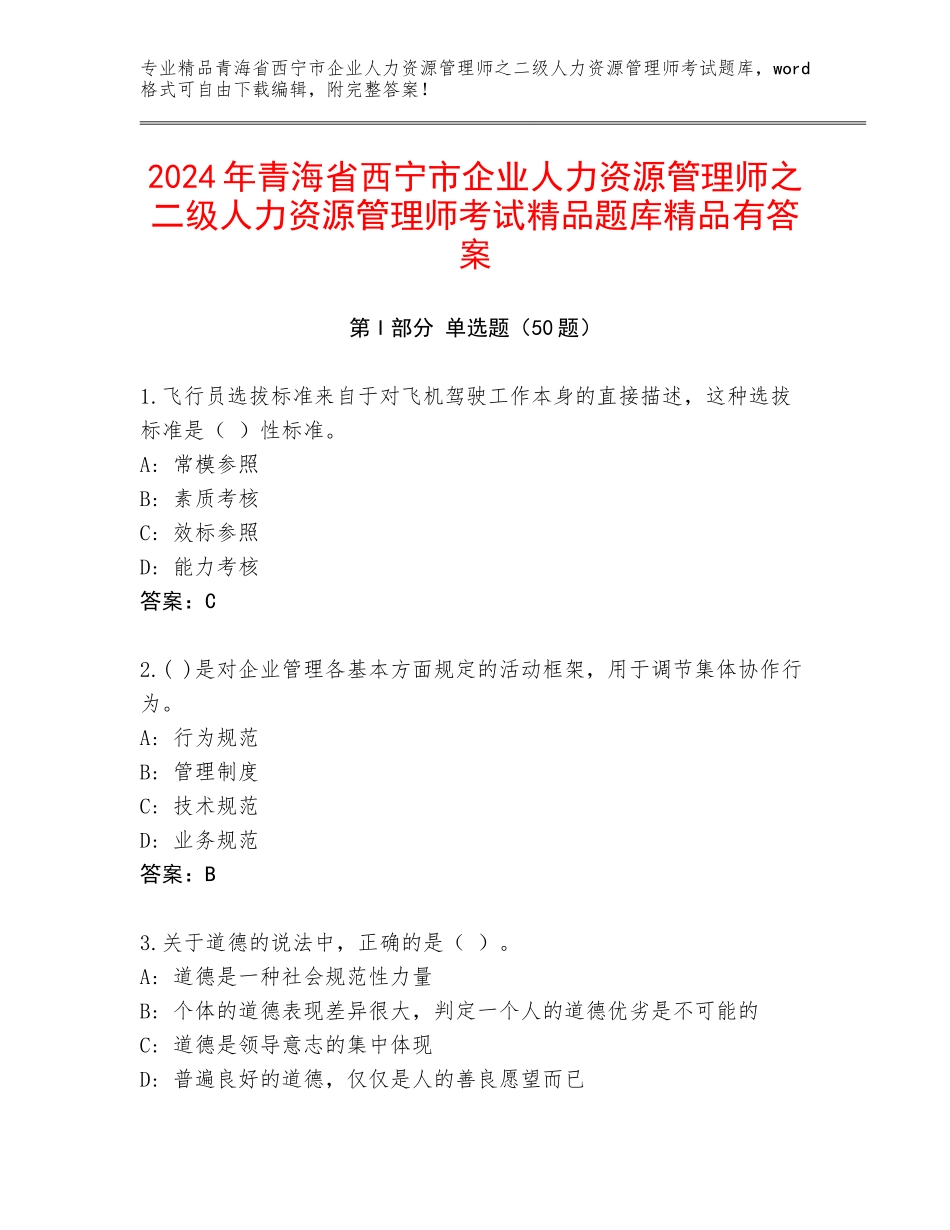 专业精品青海省西宁市企业人力资源管理师之二级人力资源管理师考试题库，word格式可自由下载编辑，附完整答案！

2024年青海省西宁市企业人力资源管理师之二级人力资源管理师考试精品题库精品有答案

第Ⅰ部分 单选题（50题）

1.飞行员选拔标准来自于对飞机驾驶工作本身的直接描述，这种选拔标准是（ ）性标准。
A：常模参照
B：素质考核
C：效标参照
D：能力考核
答案：C

2.( )是对企业管理各基本方面规定的活动框架，用于调节集体协作行为。
A：行为规范
B：管理制度
C：技术规范
D：业务规范
答案：B

3.关于道德的说法中，正确的是（ ）。
A：道德是一种社会规范性力量
B：个体的道德表现差异很大，判定一个人的道德优劣是不可能的
C：道德是领导意志的集中体现
D：普遍良好的道德，仅仅是人的善良愿望而已